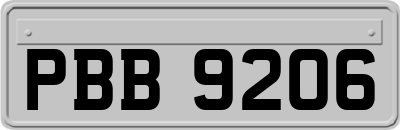 PBB 9206